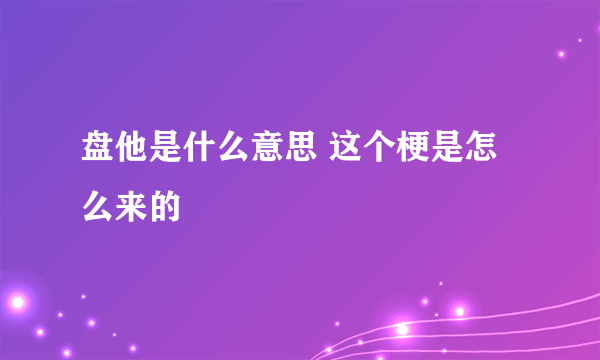 盘他是什么意思 这个梗是怎么来的